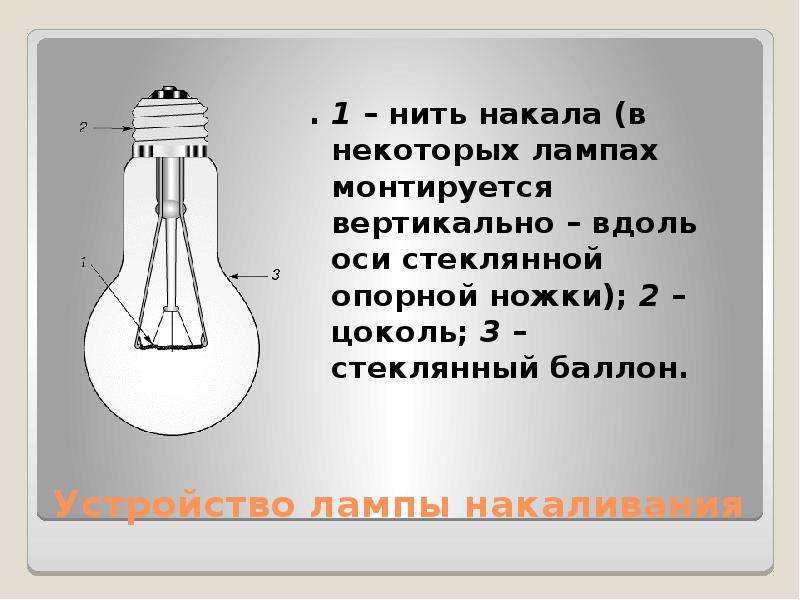 2

1

3

. 1 – нить накала (в некоторых лампах монтируется вертикально – вдоль оси стеклянной опорной ножки); 2 – цоколь; 3 – стеклянный баллон.

Устройство лампы накаливания